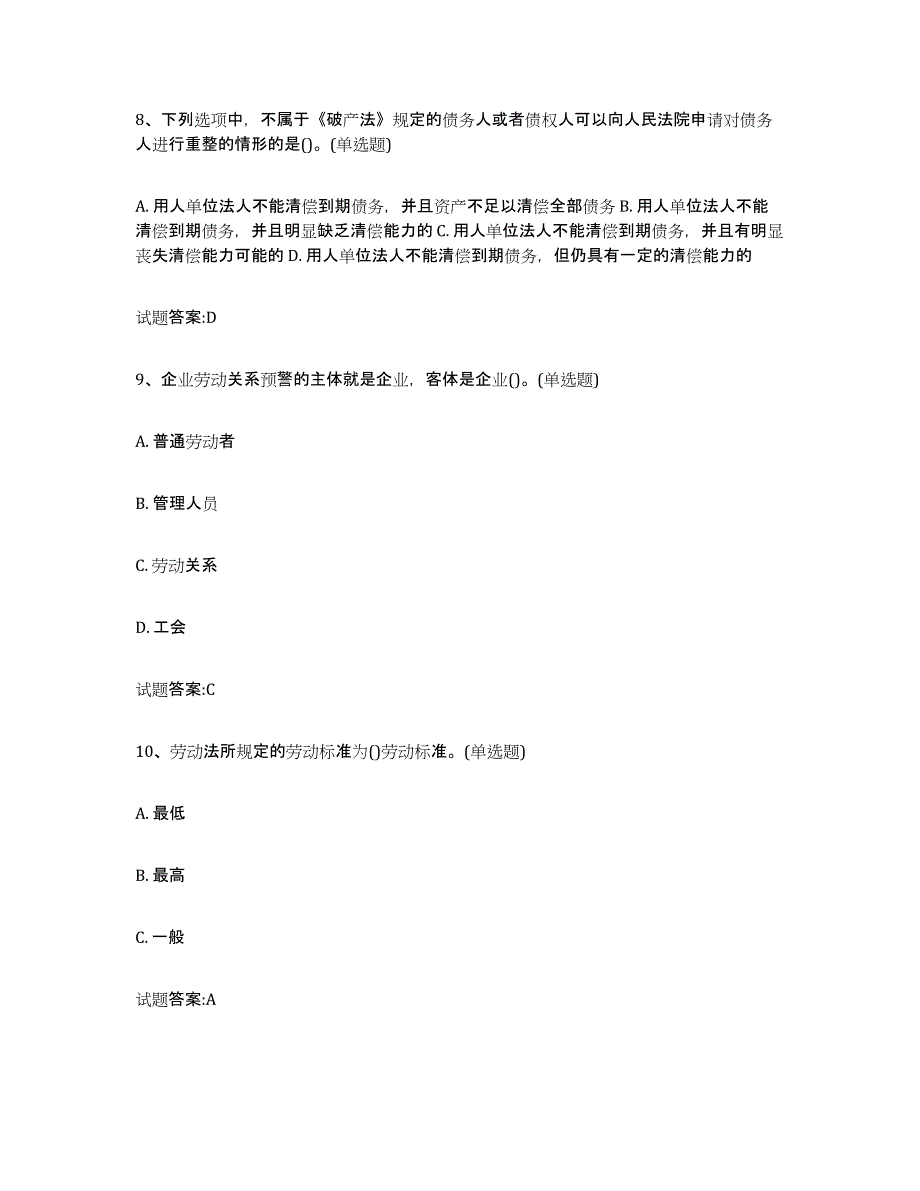 8、下列选项中，不属于《破产法》规定的债务人或者债权人可以向人民法院申请对债务人进行重整的情形的是()。(单选题)

A. 用人单位法人不能清偿到期债务，并且资产不足以清偿全部债务 B. 用人单位法人不能清偿到期债务，并且明显缺乏清偿能力的 C. 用人单位法人不能清偿到期债务，并且有明显丧失清偿能力可能的 D. 用人单位法人不能清偿到期债务，但仍具有一定的清偿能力的

试题答案:D

9、企业劳动关系预警的主体就是企业，客体是企业()。(单选题)

A. 普通劳动者

B. 管理人员

C. 劳动关系

D. 工会

试题答案:C

10、劳动法所规定的劳动标准为()劳动标准。(单选题)

A. 最低

B. 最高

C. 一般

试题答案:A